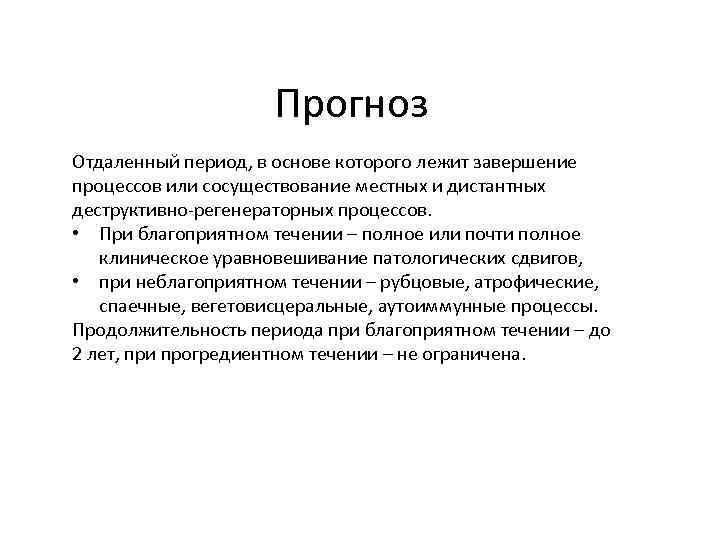 Прогноз

Отдаленный период, в основе которого лежит завершение процессов или сосуществование местных и дистантных деструктивно-регенераторных процессов.

• При благоприятном течении – полное или почти полное клиническое уравновешивание патологических сдвигов,
• при неблагоприятном течении – рубцовые, атрофические, спаечные, вегетовисцеральные, аутоиммунные процессы.

Продолжительность периода при благоприятном течении – до 2 лет, при прогредиентном течении – не ограничена.